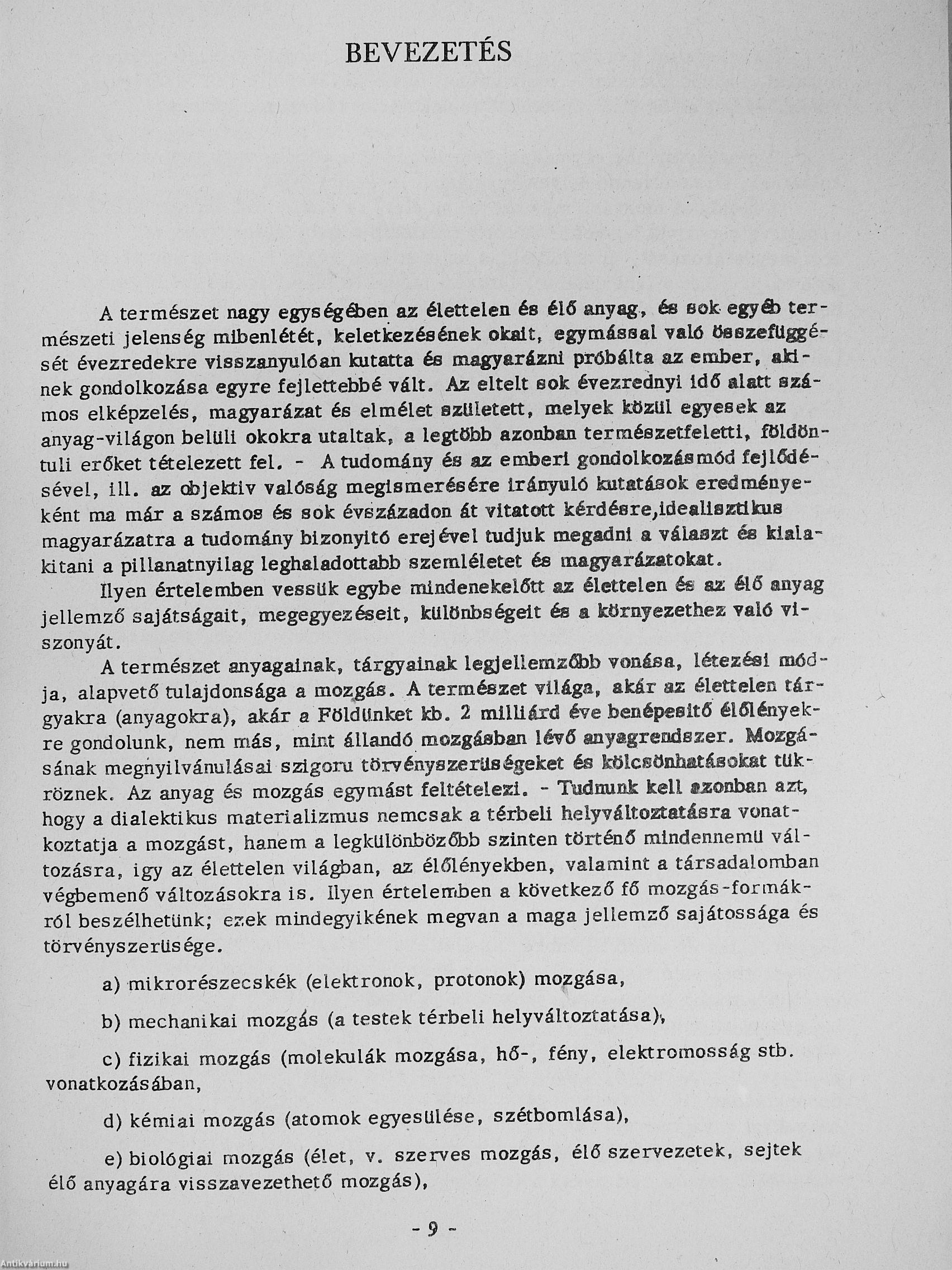 BEVEZETÉS

A természet nagy egységében az élettelen és élő anyag, és sok egyéb természeti jelenség mibenlétét, keletkezésének okait, egymással való összefüggését évezredekre visszanyulóan kutatta és magyarázni próbálta az ember, akinek gondolkozása egyre fejlettebbé vált. Az eltelt sok évezrednyi idő alatt számos elképzelés, magyarázat és elmélet született, melyek közül egyesek az anyag-világon belüli okokra utaltak, a legtöbb azonban természetfeletti, földöntuli erőket tételezett fel. - A tudomány és az emberi gondolkozásmód fejlődésével, ill. az objektiv valóság megismerésére irányuló kutatások eredményeként ma már a számos és sok évszázadon át vitatott kérdésre,idealisztikus magyarázatra a tudomány bizonyitó erejével tudjuk megadni a választ és kialakitani a pillanatnyilag leghaladottabb szemléletet és magyarázatokat.
Ilyen értelemben vessük egybe mindenekelőtt az élettelen és az élő anyag jellemző sajátságait, megegyezéseit, különbségeit és a környezethez való viszonyát.
A természet anyagainak, tárgyainak legjellemzőbb vonása, létezési módja, alapvető tulajdonsága a mozgás. A természet világa, akár az élettelen tárgyakra (anyagokra), akár a Földünket kb. 2 milliárd éve benépesitő élőlényekre gondolunk, nem más, mint állandó mozgásban lévő anyagrendszer. Mozgásának megnyilvánulásai szigoru törvényszerüségeket és kölcsönhatásokat tükröznek. Az anyag és mozgás egymást feltételezi. - Tudnunk kell azonban azt, hogy a dialektikus materializmus nemcsak a térbeli helyváltoztatásra vonatkoztatja a mozgást, hanem a legkülönbözőbb szinten történő mindennemü változásra, igy az élettelen világban, az élőlényekben, valamint a társadalomban végbemenő változásokra is. Ilyen értelemben a következő fő mozgás-formákról beszélhetünk; ezek mindegyikének megvan a maga jellemző sajátossága és törvényszerüsége.

a) mikrorészecskék (elektronok, protonok) mozgása,

b) mechanikai mozgás (a testek térbeli helyváltoztatása),

c) fizikai mozgás (molekulák mozgása, hő-, fény, elektromosság stb. vonatkozásában,

d) kémiai mozgás (atomok egyesülése, szétbomlása),

e) biológiai mozgás (élet, v. szerves mozgás, élő szervezetek, sejtek élő anyagára visszavezethető mozgás),

- 9 -

Antikvárium.hu